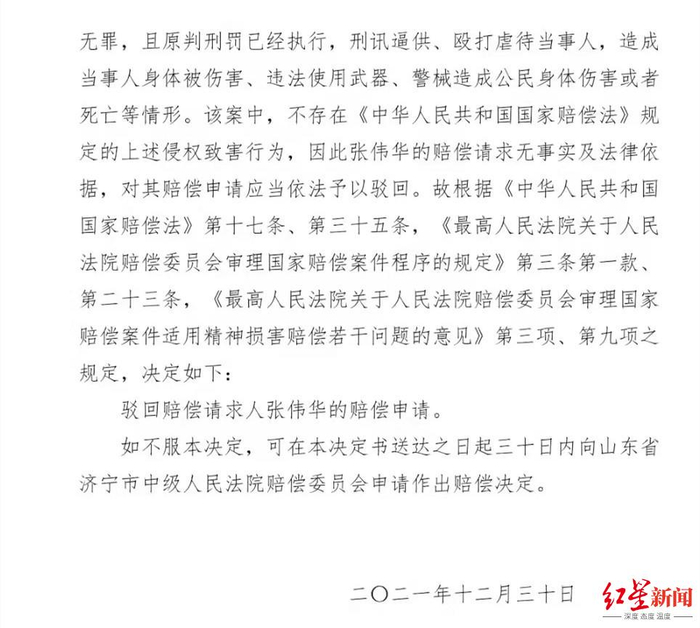 无罪，且原判刑罚已经执行，刑讯逼供、殴打虐待当事人，造成当事人身体被伤害、违法使用武器、警械造成公民身体伤害或者死亡等情形。该案中，不存在《中华人民共和国国家赔偿法》规定的上述侵权致害行为，因此张伟华的赔偿请求无事实及法律依据，对其赔偿申请应当依法予以驳回。故根据《中华人民共和国国家赔偿法》第十七条、第三十五条，《最高人民法院关于人民法院赔偿委员会审理国家赔偿案件程序的规定》第三条第一款、第二十三条，《最高人民法院关于人民法院赔偿委员会审理国家赔偿案件适用精神损害赔偿若干问题的意见》第三项、第九项之规定，决定如下：

驳回赔偿请求人张伟华的赔偿申请。

如不服本决定，可在本决定书送达之日起三十日内向山东省济宁市中级人民法院赔偿委员会申请作出赔偿决定。

二〇二一年十二月三十日

红星新闻
深度 态度 温度